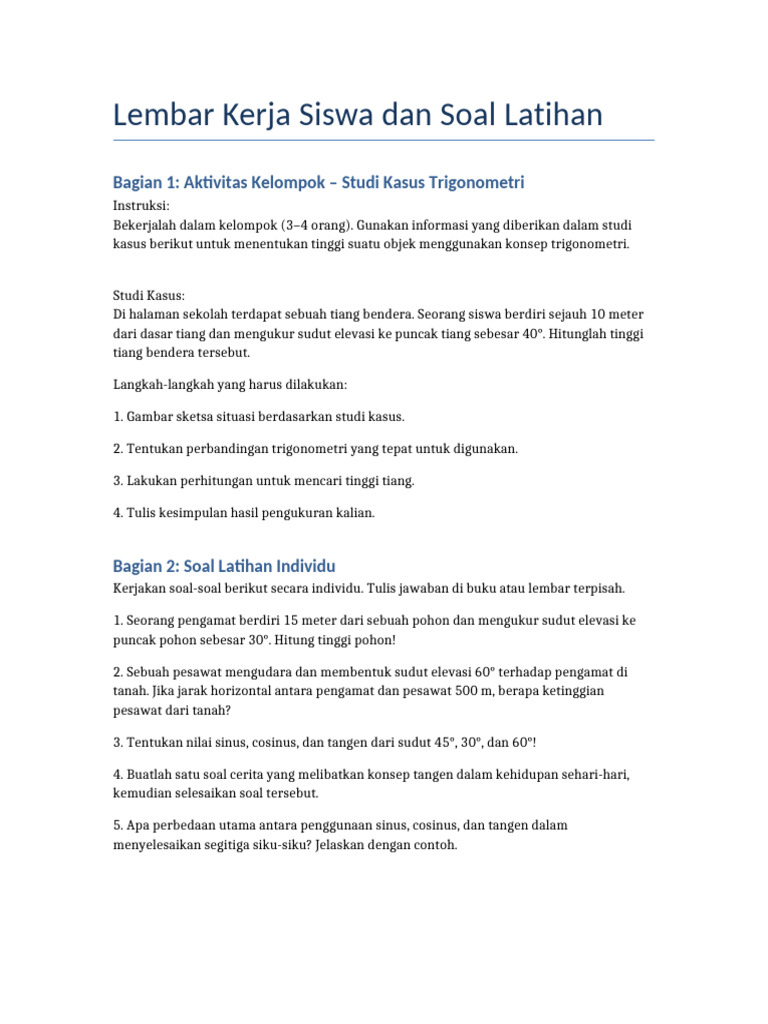 Lembar Kerja Siswa dan Soal Latihan

Bagian 1: Aktivitas Kelompok – Studi Kasus Trigonometri

Instruksi:
Bekerjalah dalam kelompok (3–4 orang). Gunakan informasi yang diberikan dalam studi kasus berikut untuk menentukan tinggi suatu objek menggunakan konsep trigonometri.

Studi Kasus:
Di halaman sekolah terdapat sebuah tiang bendera. Seorang siswa berdiri sejauh 10 meter dari dasar tiang dan mengukur sudut elevasi ke puncak tiang sebesar 40°. Hitunglah tinggi tiang bendera tersebut.

Langkah-langkah yang harus dilakukan:

1. Gambar sketsa situasi berdasarkan studi kasus.

2. Tentukan perbandingan trigonometri yang tepat untuk digunakan.

3. Lakukan perhitungan untuk mencari tinggi tiang.

4. Tulis kesimpulan hasil pengukuran kalian.

Bagian 2: Soal Latihan Individu

Kerjakan soal-soal berikut secara individu. Tulis jawaban di buku atau lembar terpisah.

1. Seorang pengamat berdiri 15 meter dari sebuah pohon dan mengukur sudut elevasi ke puncak pohon sebesar 30°. Hitung tinggi pohon!

2. Sebuah pesawat mengudara dan membentuk sudut elevasi 60° terhadap pengamat di tanah. Jika jarak horizontal antara pengamat dan pesawat 500 m, berapa ketinggian pesawat dari tanah?

3. Tentukan nilai sinus, cosinus, dan tangen dari sudut 45°, 30°, dan 60°!

4. Buatlah satu soal cerita yang melibatkan konsep tangen dalam kehidupan sehari-hari, kemudian selesaikan soal tersebut.

5. Apa perbedaan utama antara penggunaan sinus, cosinus, dan tangen dalam menyelesaikan segitiga siku-siku? Jelaskan dengan contoh.